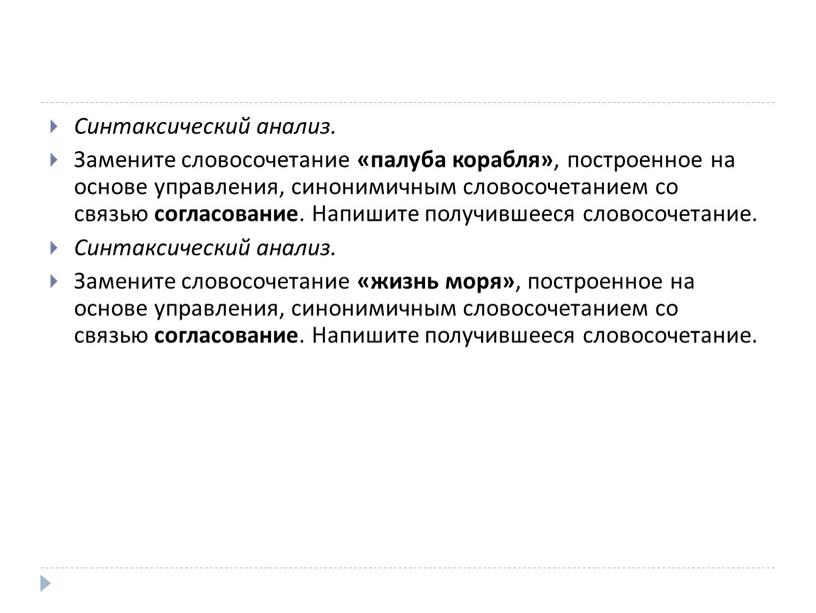 Синтаксический анализ.

Замените словосочетание «палуба корабля», построенное на основе управления, синонимичным словосочетанием со связью согласование. Напишите получившееся словосочетание.

Синтаксический анализ.

Замените словосочетание «жизнь моря», построенное на основе управления, синонимичным словосочетанием со связью согласование. Напишите получившееся словосочетание.